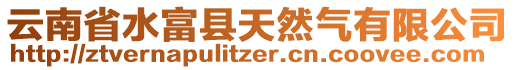 云南省水富县天然气有限公司
http://ztvernapulitzer.cn.coovee.com